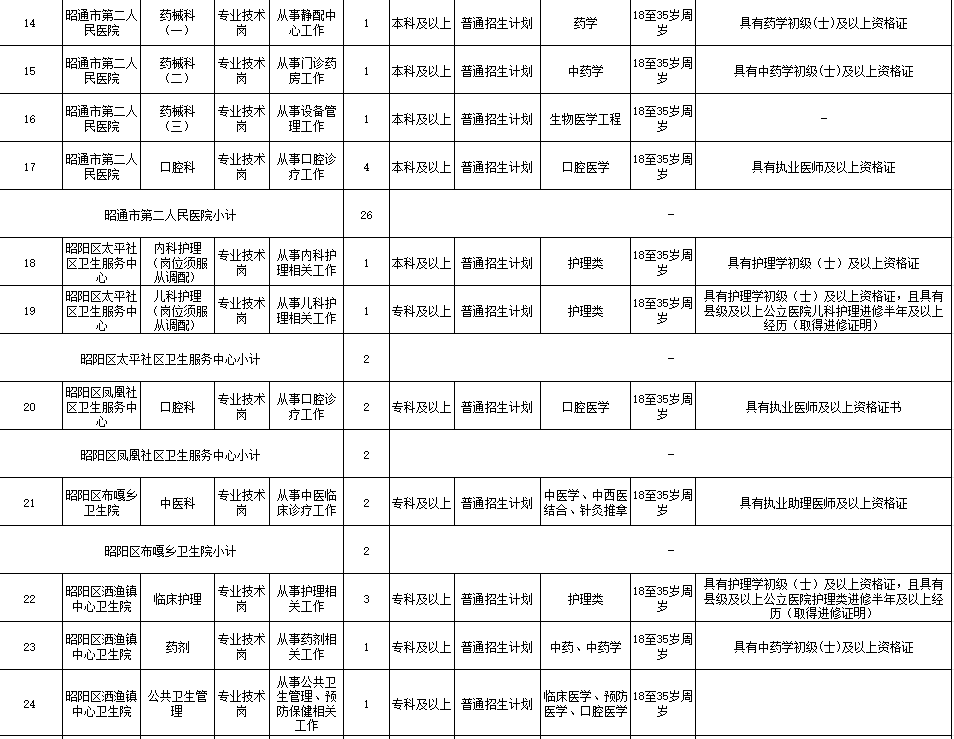 | 14 | 昭通市第二人民医院 | 药械科（一） | 专业技术岗 | 从事静配中心工作 | 1 | 本科及以上 | 普通招生计划 | 药学 | 18至35岁周岁 | 具有药学初级(士)及以上资格证 |
|---|---|---|---|---|---|---|---|---|---|---|
| 15 | 昭通市第二人民医院 | 药械科（二） | 专业技术岗 | 从事门诊药房工作 | 1 | 本科及以上 | 普通招生计划 | 中药学 | 18至35岁周岁 | 具有中药学初级(士)及以上资格证 |
| 16 | 昭通市第二人民医院 | 药械科（三） | 专业技术岗 | 从事设备管理工作 | 1 | 本科及以上 | 普通招生计划 | 生物医学工程 | 18至35岁周岁 | - |
| 17 | 昭通市第二人民医院 | 口腔科 | 专业技术岗 | 从事口腔诊疗工作 | 4 | 本科及以上 | 普通招生计划 | 口腔医学 | 18至35岁周岁 | 具有执业医师及以上资格证 |
| 昭通市第二人民医院小计 | | | | | 26 | - | | | | |
| 18 | 昭阳区太平社区卫生服务中心 | 内科护理（岗位须服从调配） | 专业技术岗 | 从事内科护理相关工作 | 1 | 本科及以上 | 普通招生计划 | 护理类 | 18至35岁周岁 | 具有护理学初级（士）及以上资格证 |
| 19 | 昭阳区太平社区卫生服务中心 | 儿科护理（岗位须服从调配） | 专业技术岗 | 从事儿科护理相关工作 | 1 | 专科及以上 | 普通招生计划 | 护理类 | 18至35岁周岁 | 具有护理学初级（士）及以上资格证，且具有县级及以上公立医院儿科护理进修半年及以上经历（取得进修证明） |
| 昭阳区太平社区卫生服务中心小计 | | | | | 2 | - | | | | |
| 20 | 昭阳区凤凰社区卫生服务中心 | 口腔科 | 专业技术岗 | 从事口腔诊疗工作 | 2 | 专科及以上 | 普通招生计划 | 口腔医学 | 18至35岁周岁 | 具有执业医师及以上资格证书 |
| 昭阳区凤凰社区卫生服务中心小计 | | | | | 2 | - | | | | |
| 21 | 昭阳区布嘎乡卫生院 | 中医科 | 专业技术岗 | 从事中医临床诊疗工作 | 2 | 专科及以上 | 普通招生计划 | 中医学、中西医结合、针灸推拿 | 18至35岁周岁 | 具有执业助理医师及以上资格证 |
| 昭阳区布嘎乡卫生院小计 | | | | | 2 | - | | | | |
| 22 | 昭阳区洒渔镇中心卫生院 | 临床护理 | 专业技术岗 | 从事护理相关工作 | 3 | 专科及以上 | 普通招生计划 | 护理类 | 18至35岁周岁 | 具有护理学初级（士）及以上资格证，且具有县级及以上公立医院护理类进修半年及以上经历（取得进修证明） |
| 23 | 昭阳区洒渔镇中心卫生院 | 药剂 | 专业技术岗 | 从事药剂相关工作 | 1 | 专科及以上 | 普通招生计划 | 中药、中药学 | 18至35岁周岁 | 具有中药学初级(士)及以上资格证 |
| 24 | 昭阳区洒渔镇中心卫生院 | 公共卫生管理 | 专业技术岗 | 从事公共卫生管理、预防保健相关工作 | 1 | 专科及以上 | 普通招生计划 | 临床医学、预防医学、口腔医学 | 18至35岁周岁 | |